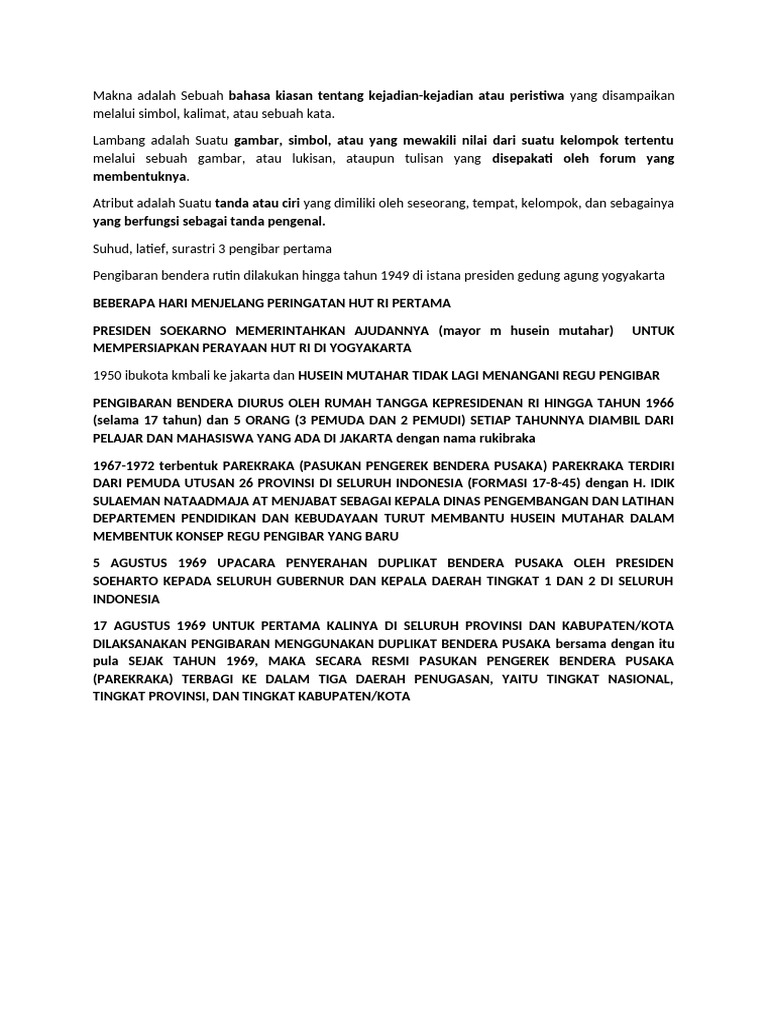 Makna adalah Sebuah bahasa kiasan tentang kejadian-kejadian atau peristiwa yang disampaikan melalui simbol, kalimat, atau sebuah kata.

Lambang adalah Suatu gambar, simbol, atau yang mewakili nilai dari suatu kelompok tertentu melalui sebuah gambar, atau lukisan, ataupun tulisan yang disepakati oleh forum yang membentuknya.

Atribut adalah Suatu tanda atau ciri yang dimiliki oleh seseorang, tempat, kelompok, dan sebagainya yang berfungsi sebagai tanda pengenal.

Suhud, latief, surastri 3 pengibar pertama

Pengibaran bendera rutin dilakukan hingga tahun 1949 di istana presiden gedung agung yogyakarta

BEBERAPA HARI MENJELANG PERINGATAN HUT RI PERTAMA

PRESIDEN SOEKARNO MEMERINTAHKAN AJUDANNYA (mayor m husein mutahar) UNTUK MEMPERSIAPKAN PERAYAAN HUT RI DI YOGYAKARTA

1950 ibukota kmbali ke jakarta dan HUSEIN MUTAHAR TIDAK LAGI MENANGANI REGU PENGIBAR

PENGIBARAN BENDERA DIURUS OLEH RUMAH TANGGA KEPRESIDENAN RI HINGGA TAHUN 1966 (selama 17 tahun) dan 5 ORANG (3 PEMUDA DAN 2 PEMUDI) SETIAP TAHUNNYA DIAMBIL DARI PELAJAR DAN MAHASISWA YANG ADA DI JAKARTA dengan nama rukibraka

1967-1972 terbentuk PAREKRAKA (PASUKAN PENGEREK BENDERA PUSAKA) PAREKRAKA TERDIRI DARI PEMUDA UTUSAN 26 PROVINSI DI SELURUH INDONESIA (FORMASI 17-8-45) dengan H. IDIK SULAEMAN NATAADMAJA AT MENJABAT SEBAGAI KEPALA DINAS PENGEMBANGAN DAN LATIHAN DEPARTEMEN PENDIDIKAN DAN KEBUDAYAAN TURUT MEMBANTU HUSEIN MUTAHAR DALAM MEMBENTUK KONSEP REGU PENGIBAR YANG BARU

5 AGUSTUS 1969 UPACARA PENYERAHAN DUPLIKAT BENDERA PUSAKA OLEH PRESIDEN SOEHARTO KEPADA SELURUH GUBERNUR DAN KEPALA DAERAH TINGKAT 1 DAN 2 DI SELURUH INDONESIA

17 AGUSTUS 1969 UNTUK PERTAMA KALINYA DI SELURUH PROVINSI DAN KABUPATEN/KOTA DILAKSANAKAN PENGIBARAN MENGGUNAKAN DUPLIKAT BENDERA PUSAKA bersama dengan itu pula SEJAK TAHUN 1969, MAKA SECARA RESMI PASUKAN PENGEREK BENDERA PUSAKA (PAREKRAKA) TERBAGI KE DALAM TIGA DAERAH PENUGASAN, YAITU TINGKAT NASIONAL, TINGKAT PROVINSI, DAN TINGKAT KABUPATEN/KOTA